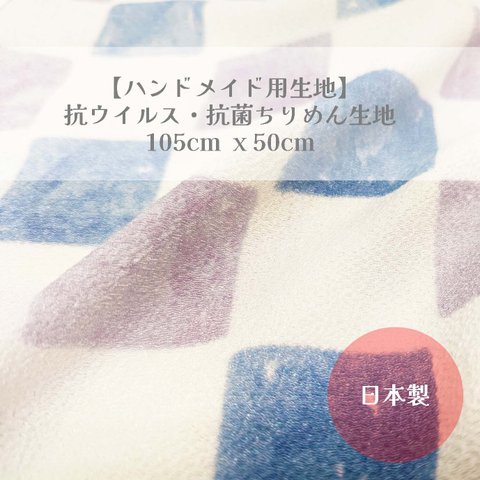 【ハンドメイド用生地】
抗ウイルス・抗菌ちりめん生地
105cm x 50cm

日本製